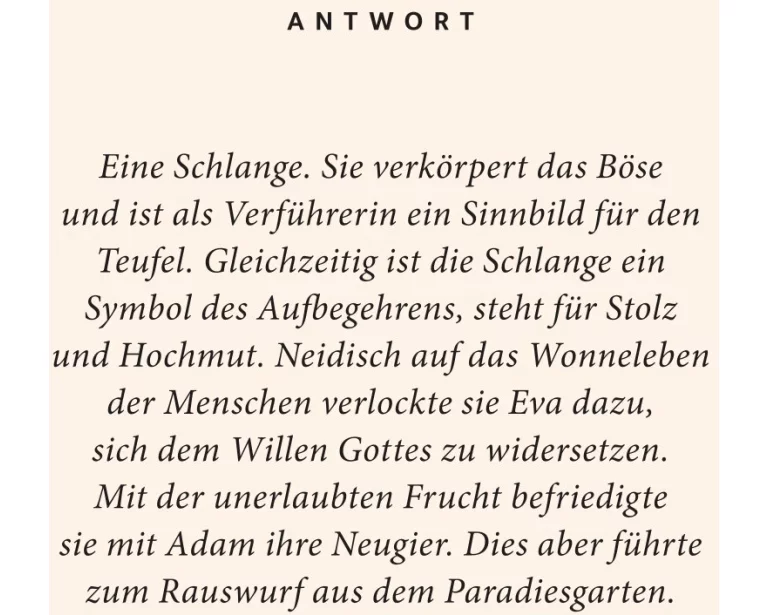 ANTWORT

Eine Schlange. Sie verkörpert das Böse und ist als Verführerin ein Sinnbild für den Teufel. Gleichzeitig ist die Schlange ein Symbol des Aufbegehrens, steht für Stolz und Hochmut. Neidisch auf das Wonneleben der Menschen verlockte sie Eva dazu, sich dem Willen Gottes zu widersetzen. Mit der unerlaubten Frucht befriedigte sie mit Adam ihre Neugier. Dies aber führte zum Rauswurf aus dem Paradiesgarten.